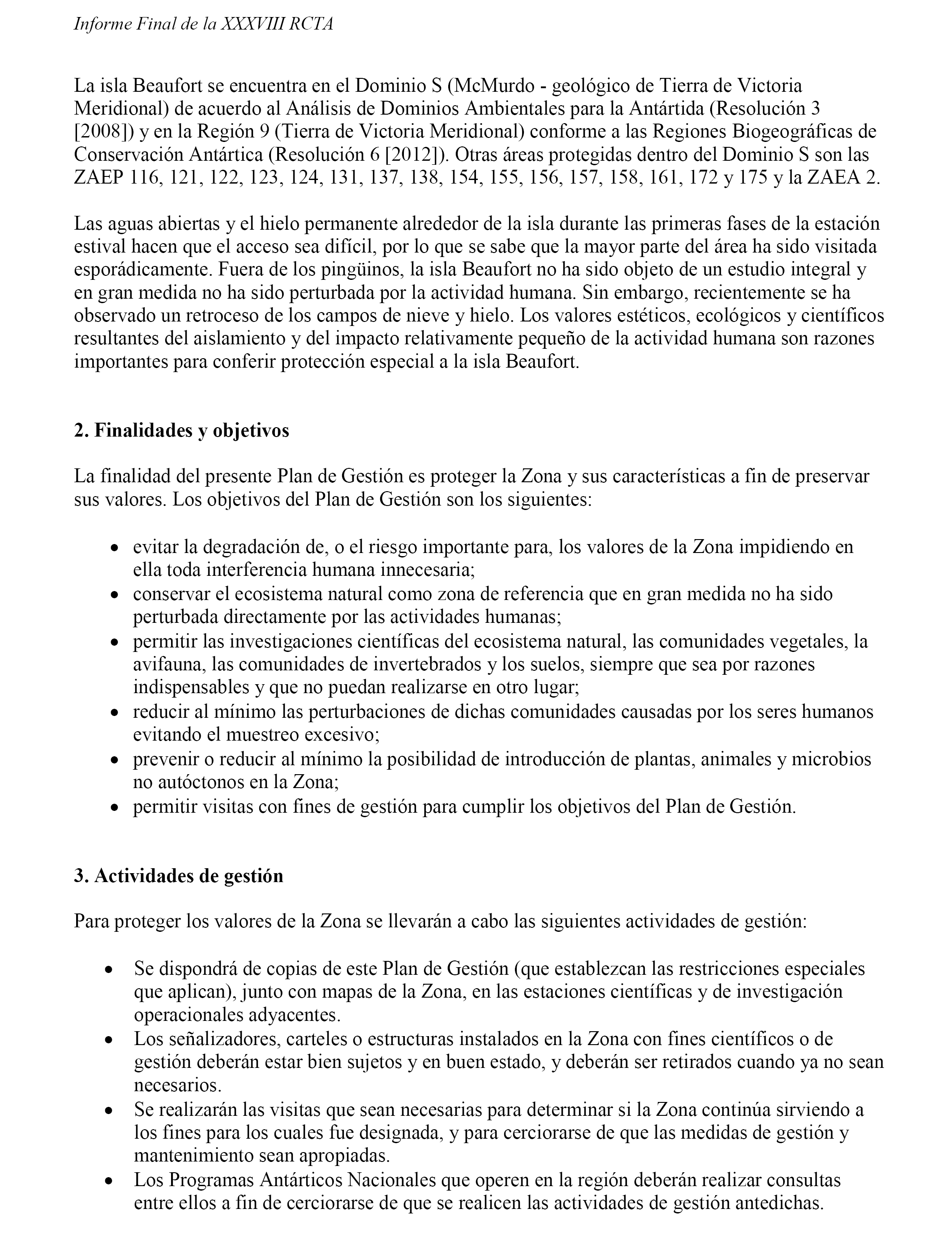 Informe Final de la XXXVIII RCTA

La isla Beaufort se encuentra en el Dominio S (McMurdo - geológico de Tierra de Victoria Meridional) de acuerdo al Análisis de Dominios Ambientales para la Antártida (Resolución 3 [2008]) y en la Región 9 (Tierra de Victoria Meridional) conforme a las Regiones Biogeográficas de Conservación Antártica (Resolución 6 [2012]). Otras áreas protegidas dentro del Dominio S son las ZAEP 116, 121, 122, 123, 124, 131, 137, 138, 154, 155, 156, 157, 158, 161, 172 y 175 y la ZAEA 2.

Las aguas abiertas y el hielo permanente alrededor de la isla durante las primeras fases de la estación estival hacen que el acceso sea difícil, por lo que se sabe que la mayor parte del área ha sido visitada esporádicamente. Fuera de los pingüinos, la isla Beaufort no ha sido objeto de un estudio integral y en gran medida no ha sido perturbada por la actividad humana. Sin embargo, recientemente se ha observado un retroceso de los campos de nieve y hielo. Los valores estéticos, ecológicos y científicos resultantes del aislamiento y del impacto relativamente pequeño de la actividad humana son razones importantes para conferir protección especial a la isla Beaufort.

2. Finalidades y objetivos

La finalidad del presente Plan de Gestión es proteger la Zona y sus características a fin de preservar sus valores. Los objetivos del Plan de Gestión son los siguientes:

• evitar la degradación de, o el riesgo importante para, los valores de la Zona impidiendo en ella toda interferencia humana innecesaria;
• conservar el ecosistema natural como zona de referencia que en gran medida no ha sido perturbada directamente por las actividades humanas;
• permitir las investigaciones científicas del ecosistema natural, las comunidades vegetales, la avifauna, las comunidades de invertebrados y los suelos, siempre que sea por razones indispensables y que no puedan realizarse en otro lugar;
• reducir al mínimo las perturbaciones de dichas comunidades causadas por los seres humanos evitando el muestreo excesivo;
• prevenir o reducir al mínimo la posibilidad de introducción de plantas, animales y microbios no autóctonos en la Zona;
• permitir visitas con fines de gestión para cumplir los objetivos del Plan de Gestión.

3. Actividades de gestión

Para proteger los valores de la Zona se llevarán a cabo las siguientes actividades de gestión:

• Se dispondrá de copias de este Plan de Gestión (que establezcan las restricciones especiales que aplican), junto con mapas de la Zona, en las estaciones científicas y de investigación operacionales adyacentes.
• Los señalizadores, carteles o estructuras instalados en la Zona con fines científicos o de gestión deberán estar bien sujetos y en buen estado, y deberán ser retirados cuando ya no sean necesarios.
• Se realizarán las visitas que sean necesarias para determinar si la Zona continúa sirviendo a los fines para los cuales fue designada, y para cerciorarse de que las medidas de gestión y mantenimiento sean apropiadas.
• Los Programas Antárticos Nacionales que operen en la región deberán realizar consultas entre ellos a fin de cerciorarse de que se realicen las actividades de gestión antedichas.